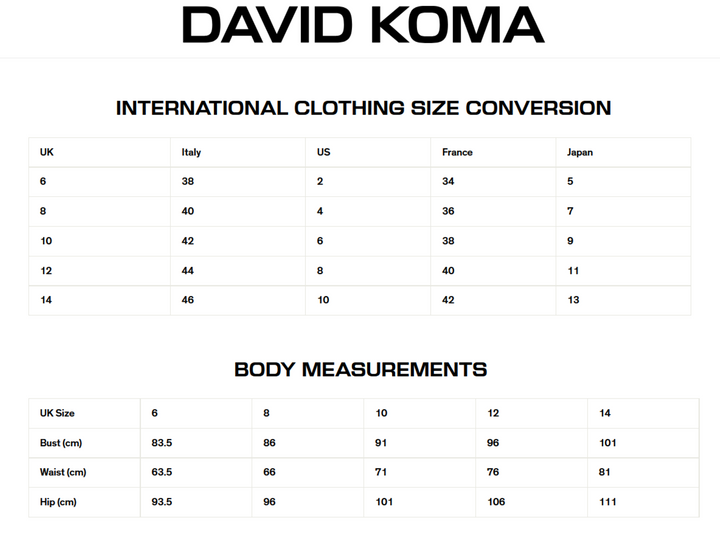 DAVID KOMA

INTERNATIONAL CLOTHING SIZE CONVERSION

| UK | Italy | US | France | Japan |
|---|---|---|---|---|
| 6 | 38 | 2 | 34 | 5 |
| 8 | 40 | 4 | 36 | 7 |
| 10 | 42 | 6 | 38 | 9 |
| 12 | 44 | 8 | 40 | 11 |
| 14 | 46 | 10 | 42 | 13 |

BODY MEASUREMENTS

| UK Size | 6 | 8 | 10 | 12 | 14 |
|---|---|---|---|---|---|
| Bust (cm) | 83.5 | 86 | 91 | 96 | 101 |
| Waist (cm) | 63.5 | 66 | 71 | 76 | 81 |
| Hip (cm) | 93.5 | 96 | 101 | 106 | 111 |